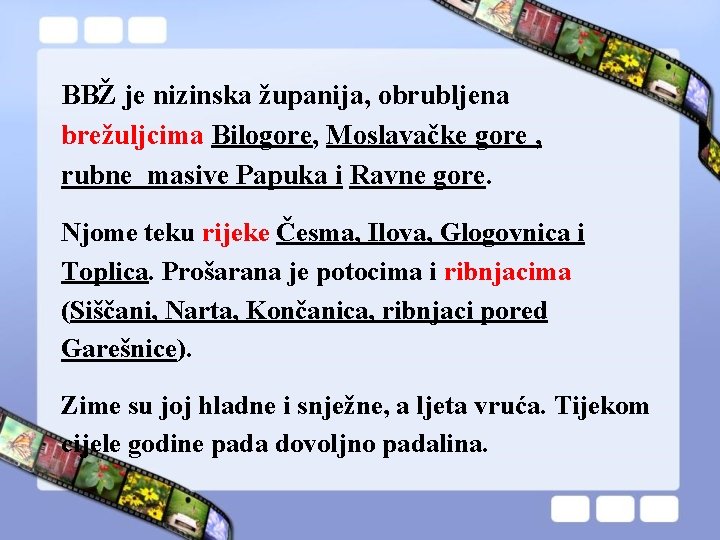 BBŽ je nizinska županija, obrubljena brežuljcima Bilogore, Moslavačke gore , rubne masive Papuka i Ravne gore.

Njome teku rijeke Česma, Ilova, Glogovnica i Toplica. Prošarana je potocima i ribnjacima (Siščani, Narta, Končanica, ribnjaci pored Garešnice).

Zime su joj hladne i snježne, a ljeta vruća. Tijekom cijele godine pada dovoljno padalina.